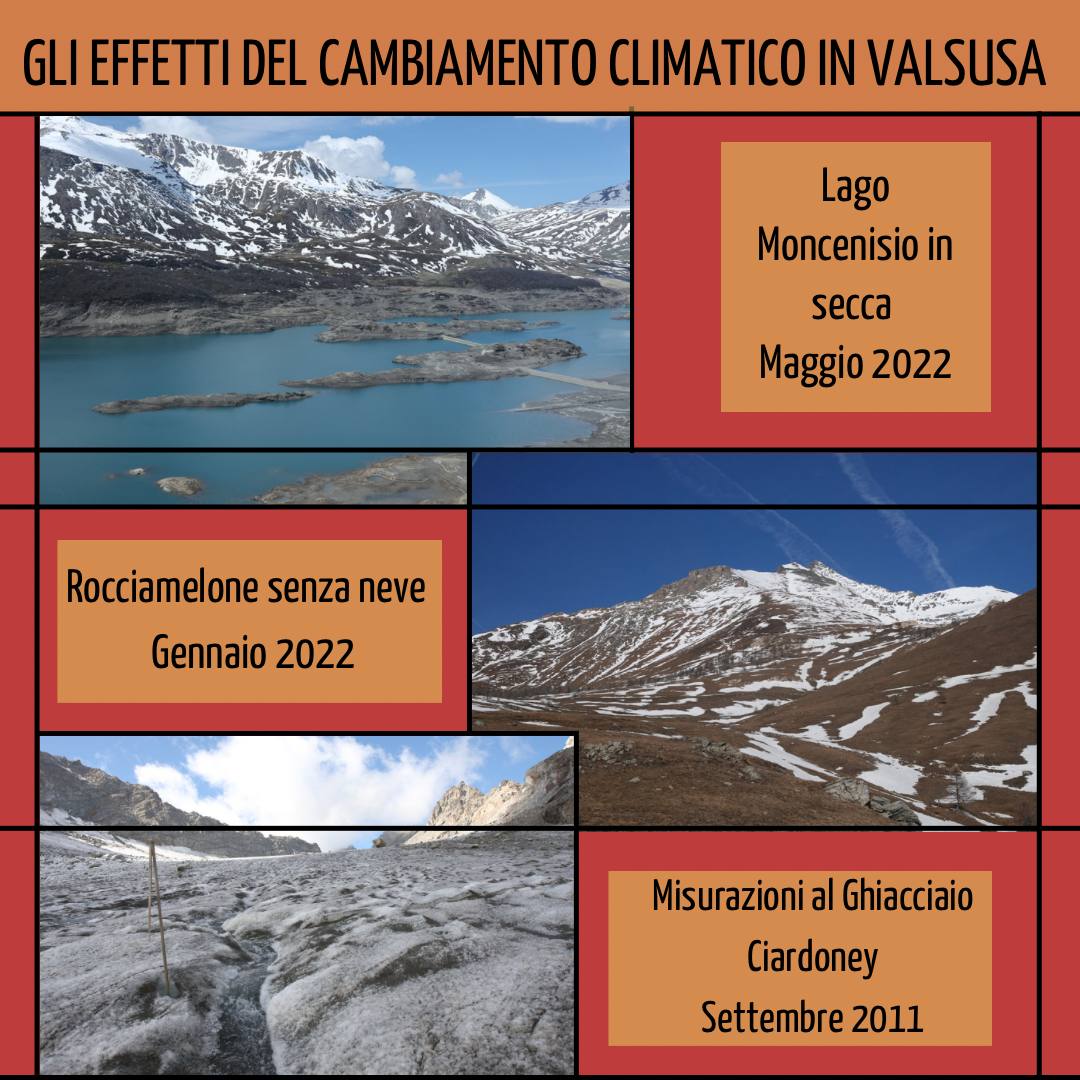 GLI EFFETTI DEL CAMBIAMENTO CLIMATICO IN VALSUSA

Lago
Moncenisio in
secca
Maggio 2022

Rocciamelone senza neve
Gennaio 2022

Misurazioni al Ghiacciaio
Ciardoney
Settembre 2011